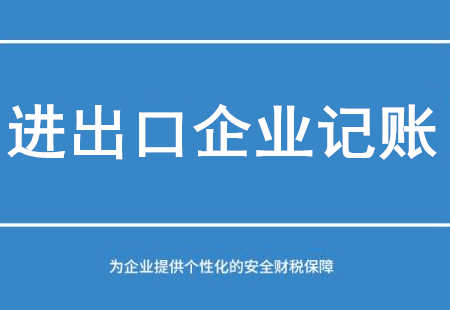 进出口企业记账

为企业提供个性化的安全财税保障